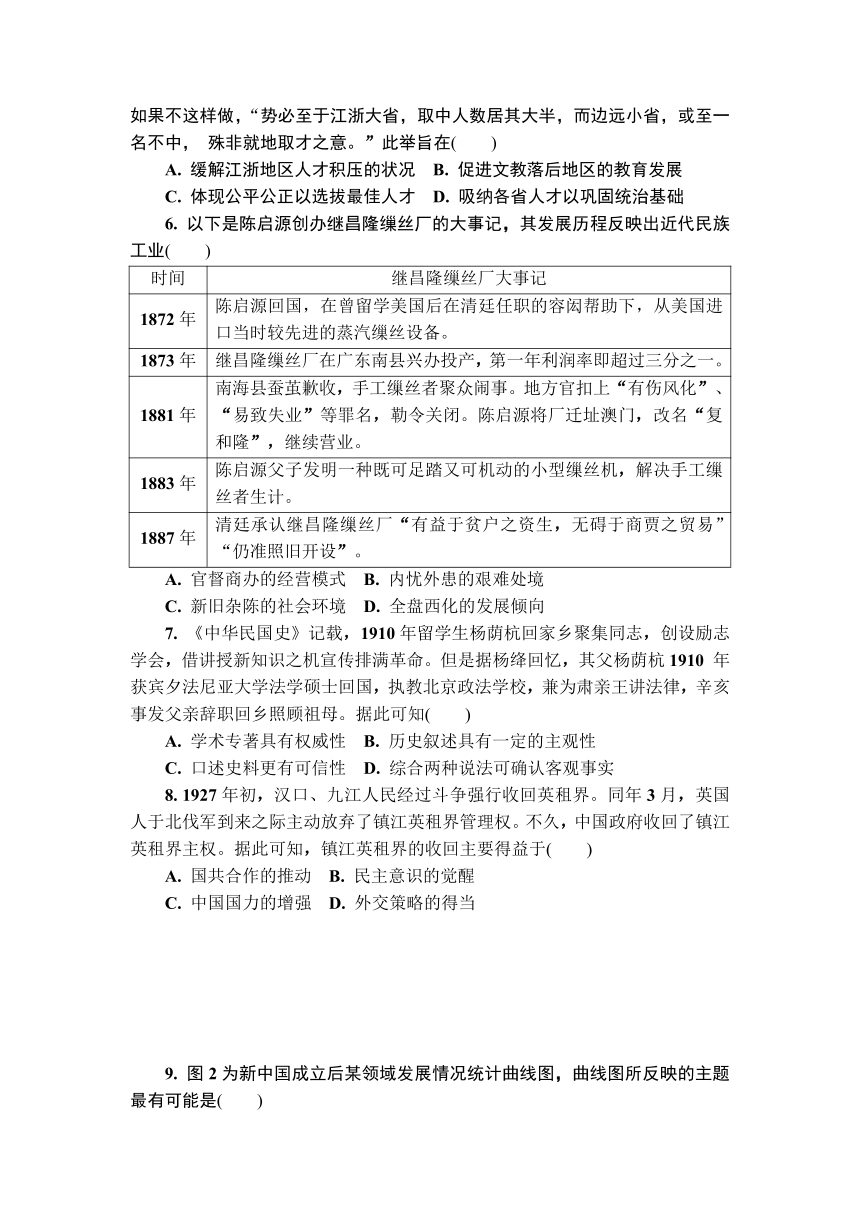 如果不这样做，“势必至于江浙大省，取中人数居其大半，而边远小省，或至一名不中， 殊非就地取才之意。”此举旨在(　　)

A. 缓解江浙地区人才积压的状况　B. 促进文教落后地区的教育发展

C. 体现公平公正以选拔最佳人才　D. 吸纳各省人才以巩固统治基础

6. 以下是陈启源创办继昌隆缫丝厂的大事记，其发展历程反映出近代民族工业(　　)

| 时间 | 继昌隆缫丝厂大事记 |
|---|---|
| 1872 年 | 陈启源回国，在曾留学美国后在清廷任职的容闳帮助下，从美国进口当时较先进的蒸汽缫丝设备。 |
| 1873 年 | 继昌隆缫丝厂在广东南县兴办投产，第一年利润率即超过三分之一。 |
| 1881 年 | 南海县蚕茧歉收，手工缫丝者聚众闹事。地方官扣上“有伤风化”、“易致失业”等罪名，勒令关闭。陈启源将厂迁址澳门，改名“复和隆”，继续营业。 |
| 1883 年 | 陈启源父子发明一种既可足踏又可机动的小型缫丝机，解决手工缫丝者生计。 |
| 1887 年 | 清廷承认继昌隆缫丝厂“有益于贫户之资生，无碍于商贾之贸易”“仍准照旧开设”。 |

A. 官督商办的经营模式　B. 内忧外患的艰难处境

C. 新旧杂陈的社会环境　D. 全盘西化的发展倾向

7. 《中华民国史》记载，1910 年留学生杨荫杭回家乡聚集同志，创设励志学会，借讲授新知识之机宣传排满革命。但是据杨绛回忆，其父杨荫杭 1910 年获宾夕法尼亚大学法学硕士回国，执教北京政法学校，兼为肃亲王讲法律，辛亥事发父亲辞职回乡照顾祖母。据此可知(　　)

A. 学术专著具有权威性　B. 历史叙述具有一定的主观性

C. 口述史料更有可信性　D. 综合两种说法可确认客观事实

8. 1927 年初，汉口、九江人民经过斗争强行收回英租界。同年 3 月，英国人于北伐军到来之际主动放弃了镇江英租界管理权。不久，中国政府收回了镇江英租界主权。据此可知，镇江英租界的收回主要得益于(　　)

A. 国共合作的推动　B. 民主意识的觉醒

C. 中国国力的增强　D. 外交策略的得当

9. 图 2 为新中国成立后某领域发展情况统计曲线图，曲线图所反映的主题最有可能是(　　)